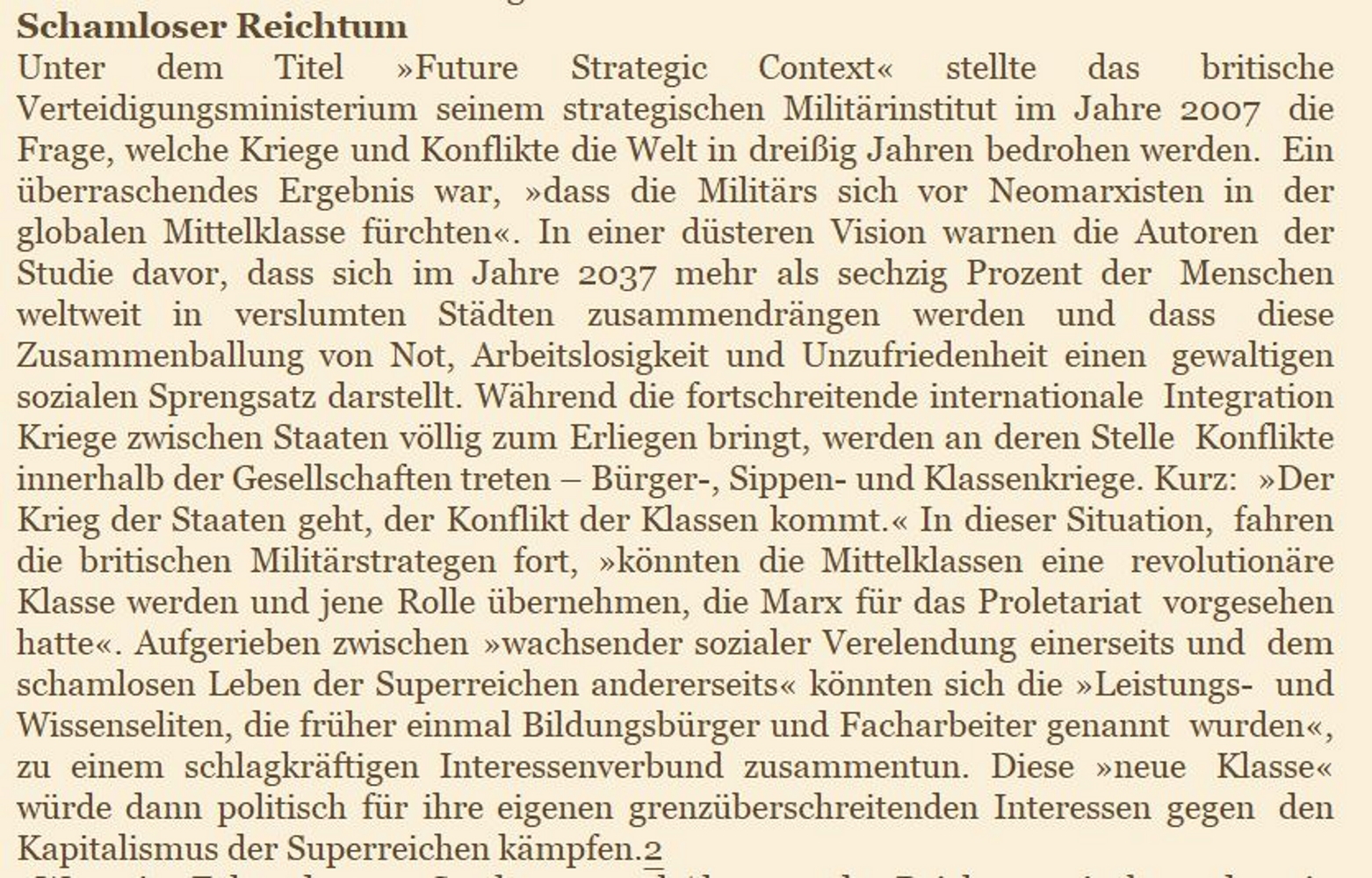 **Schamloser Reichtum**

Unter dem Titel »Future Strategic Context« stellte das britische Verteidigungsministerium seinem strategischen Militärinstitut im Jahre 2007 die Frage, welche Kriege und Konflikte die Welt in dreißig Jahren bedrohen werden. Ein überraschendes Ergebnis war, »dass die Militärs sich vor Neomarxisten in der globalen Mittelklasse fürchten«. In einer düsteren Vision warnen die Autoren der Studie davor, dass sich im Jahre 2037 mehr als sechzig Prozent der Menschen weltweit in verslumten Städten zusammendrängen werden und dass diese Zusammenballung von Not, Arbeitslosigkeit und Unzufriedenheit einen gewaltigen sozialen Sprengsatz darstellt. Während die fortschreitende internationale Integration Kriege zwischen Staaten völlig zum Erliegen bringt, werden an deren Stelle Konflikte innerhalb der Gesellschaften treten – Bürger-, Sippen- und Klassenkriege. Kurz: »Der Krieg der Staaten geht, der Konflikt der Klassen kommt.« In dieser Situation, fahren die britischen Militärstrategen fort, »könnten die Mittelklassen eine revolutionäre Klasse werden und jene Rolle übernehmen, die Marx für das Proletariat vorgesehen hatte«. Aufgerieben zwischen »wachsender sozialer Verelendung einerseits und dem schamlosen Leben der Superreichen andererseits« könnten sich die »Leistungs- und Wissenseliten, die früher einmal Bildungsbürger und Facharbeiter genannt wurden«, zu einem schlagkräftigen Interessenverbund zusammentun. Diese »neue Klasse« würde dann politisch für ihre eigenen grenzüberschreitenden Interessen gegen den Kapitalismus der Superreichen kämpfen.2